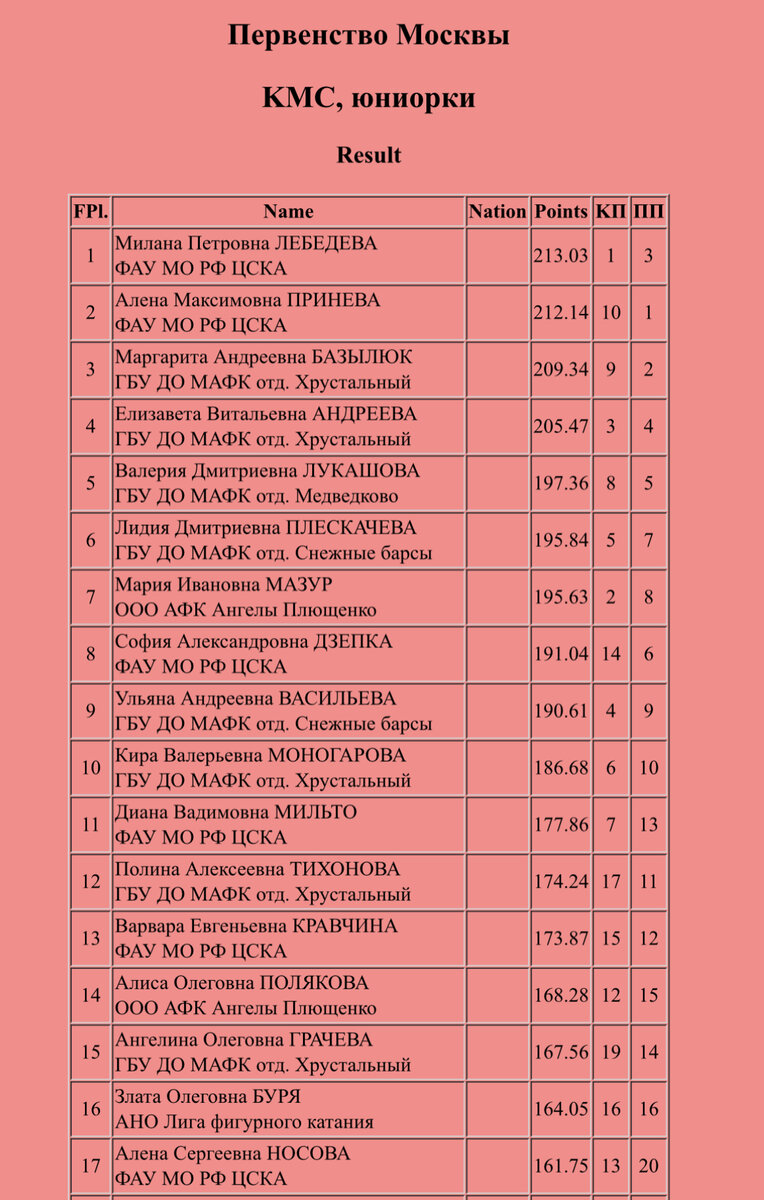 Первенство Москвы

КМС, юниорки

Result

| FPl. | Name | Nation | Points | КП | ПП |
|---|---|---|---|---|---|
| 1 | Милана Петровна ЛЕБЕДЕВА ФАУ МО РФ ЦСКА | | 213.03 | 1 | 3 |
| 2 | Алена Максимовна ПРИНЕВА ФАУ МО РФ ЦСКА | | 212.14 | 10 | 1 |
| 3 | Маргарита Андреевна БАЗЫЛЮК ГБУ ДО МАФК отд. Хрустальный | | 209.34 | 9 | 2 |
| 4 | Елизавета Витальевна АНДРЕЕВА ГБУ ДО МАФК отд. Хрустальный | | 205.47 | 3 | 4 |
| 5 | Валерия Дмитриевна ЛУКАШОВА ГБУ ДО МАФК отд. Медведково | | 197.36 | 8 | 5 |
| 6 | Лидия Дмитриевна ПЛЕСКАЧЕВА ГБУ ДО МАФК отд. Снежные барсы | | 195.84 | 5 | 7 |
| 7 | Мария Ивановна МАЗУР ООО АФК Ангелы Плющенко | | 195.63 | 2 | 8 |
| 8 | София Александровна ДЗЕПКА ФАУ МО РФ ЦСКА | | 191.04 | 14 | 6 |
| 9 | Ульяна Андреевна ВАСИЛЬЕВА ГБУ ДО МАФК отд. Снежные барсы | | 190.61 | 4 | 9 |
| 10 | Кира Валерьевна МОНОГАРОВА ГБУ ДО МАФК отд. Хрустальный | | 186.68 | 6 | 10 |
| 11 | Диана Вадимовна МИЛЬТО ФАУ МО РФ ЦСКА | | 177.86 | 7 | 13 |
| 12 | Полина Алексеевна ТИХОНОВА ГБУ ДО МАФК отд. Хрустальный | | 174.24 | 17 | 11 |
| 13 | Варвара Евгеньевна КРАВЧИНА ФАУ МО РФ ЦСКА | | 173.87 | 15 | 12 |
| 14 | Алиса Олеговна ПОЛЯКОВА ООО АФК Ангелы Плющенко | | 168.28 | 12 | 15 |
| 15 | Ангелина Олеговна ГРАЧЕВА ГБУ ДО МАФК отд. Хрустальный | | 167.56 | 19 | 14 |
| 16 | Злата Олеговна БУРЯ АНО Лига фигурного катания | | 164.05 | 16 | 16 |
| 17 | Алена Сергеевна НОСОВА ФАУ МО РФ ЦСКА | | 161.75 | 13 | 20 |